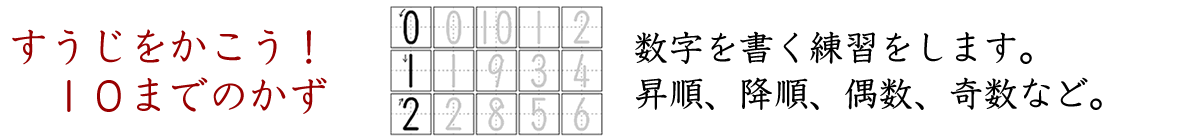 すうじをかこう！
１０までのかず

| 0 | 0 | 10 | 1 | 2 |
|---|---|---|---|---|
| 1 | 1 | 9 | 3 | 4 |
| 2 | 2 | 8 | 5 | 6 |

数字を書く練習をします。
昇順、降順、偶数、奇数など。